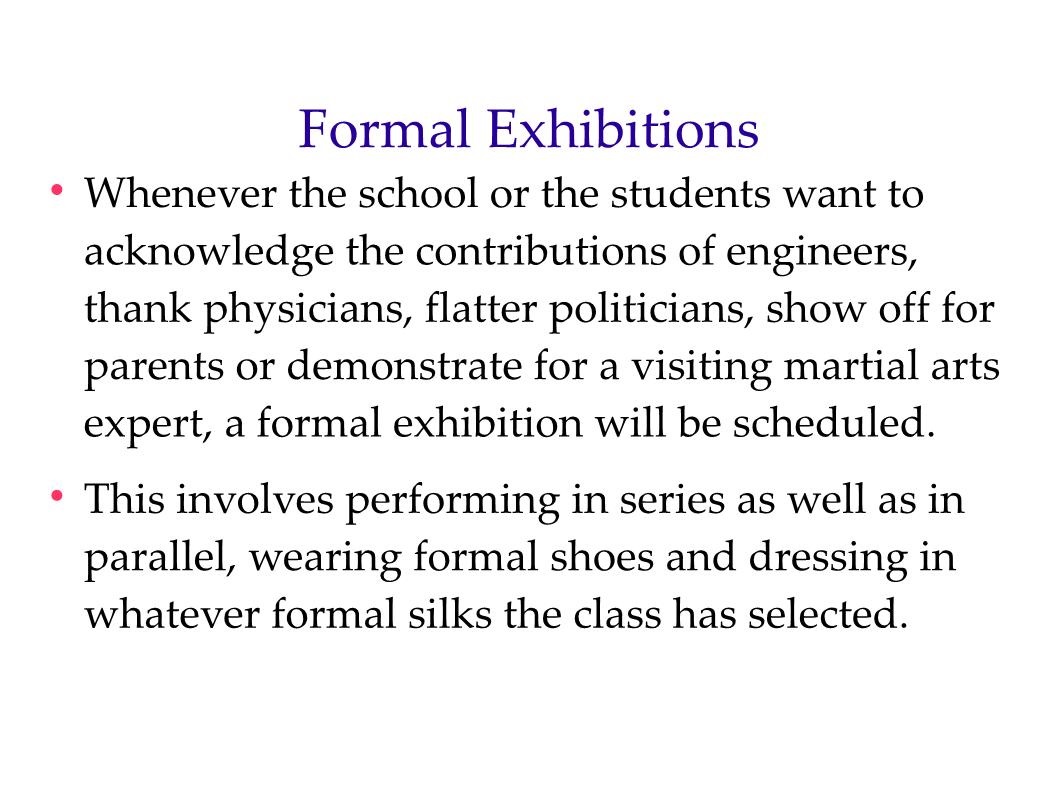 Formal Exhibitions

• Whenever the school or the students want to acknowledge the contributions of engineers, thank physicians, flatter politicians, show off for parents or demonstrate for a visiting martial arts expert, a formal exhibition will be scheduled.

• This involves performing in series as well as in parallel, wearing formal shoes and dressing in whatever formal silks the class has selected.